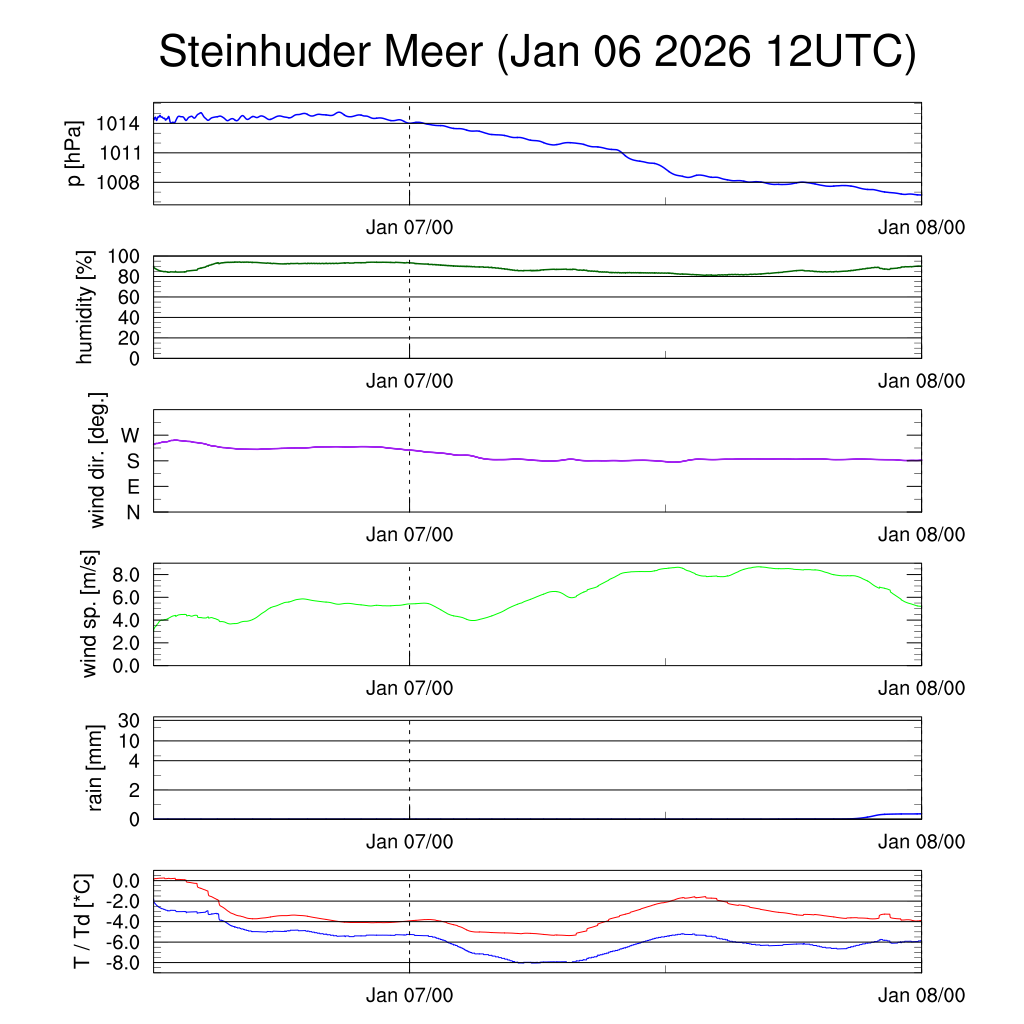 Steinhuder Meer (Jan 06 2026 12UTC)

p [hPa]
1014
1011
1008
Jan 07/00
Jan 08/00

humidity [%]
100
80
60
40
20
0
Jan 07/00
Jan 08/00

wind dir. [deg.]
W
S
E
N
Jan 07/00
Jan 08/00

wind sp. [m/s]
8.0
6.0
4.0
2.0
0.0
Jan 07/00
Jan 08/00

rain [mm]
30
10
4
2
0
Jan 07/00
Jan 08/00

T / Td [*C]
0.0
-2.0
-4.0
-6.0
-8.0
Jan 07/00
Jan 08/00